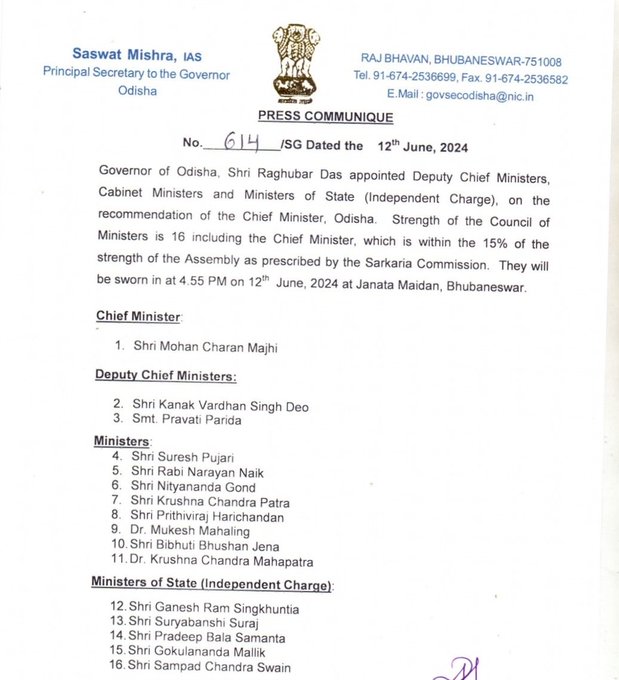 Saswat Mishra, IAS
Principal Secretary to the Governor
Odisha

सत्यमेव जयते

RAJ BHAVAN, BHUBANESWAR-751008
Tel. 91-674-2536699, Fax. 91-674-2536582
E.Mail : govsecodisha@nic.in

PRESS COMMUNIQUE

No. 614 /SG Dated the 12$^{th}$ June, 2024

Governor of Odisha, Shri Raghubar Das appointed Deputy Chief Ministers, Cabinet Ministers and Ministers of State (Independent Charge), on the recommendation of the Chief Minister, Odisha. Strength of the Council of Ministers is 16 including the Chief Minister, which is within the 15% of the strength of the Assembly as prescribed by the Sarkaria Commission. They will be sworn in at 4.55 PM on 12$^{th}$ June, 2024 at Janata Maidan, Bhubaneswar.

Chief Minister:

1. Shri Mohan Charan Majhi

Deputy Chief Ministers:

2. Shri Kanak Vardhan Singh Deo
3. Smt. Pravati Parida

Ministers:
4. Shri Suresh Pujari
5. Shri Rabi Narayan Naik
6. Shri Nityananda Gond
7. Shri Krushna Chandra Patra
8. Shri Prithiviraj Harichandan
9. Dr. Mukesh Mahaling
10. Shri Bibhuti Bhushan Jena
11. Dr. Krushna Chandra Mahapatra

Ministers of State (Independent Charge):

12. Shri Ganesh Ram Singkhuntia
13. Shri Suryabanshi Suraj
14. Shri Pradeep Bala Samanta
15. Shri Gokulananda Mallik
16. Shri Sampad Chandra Swain